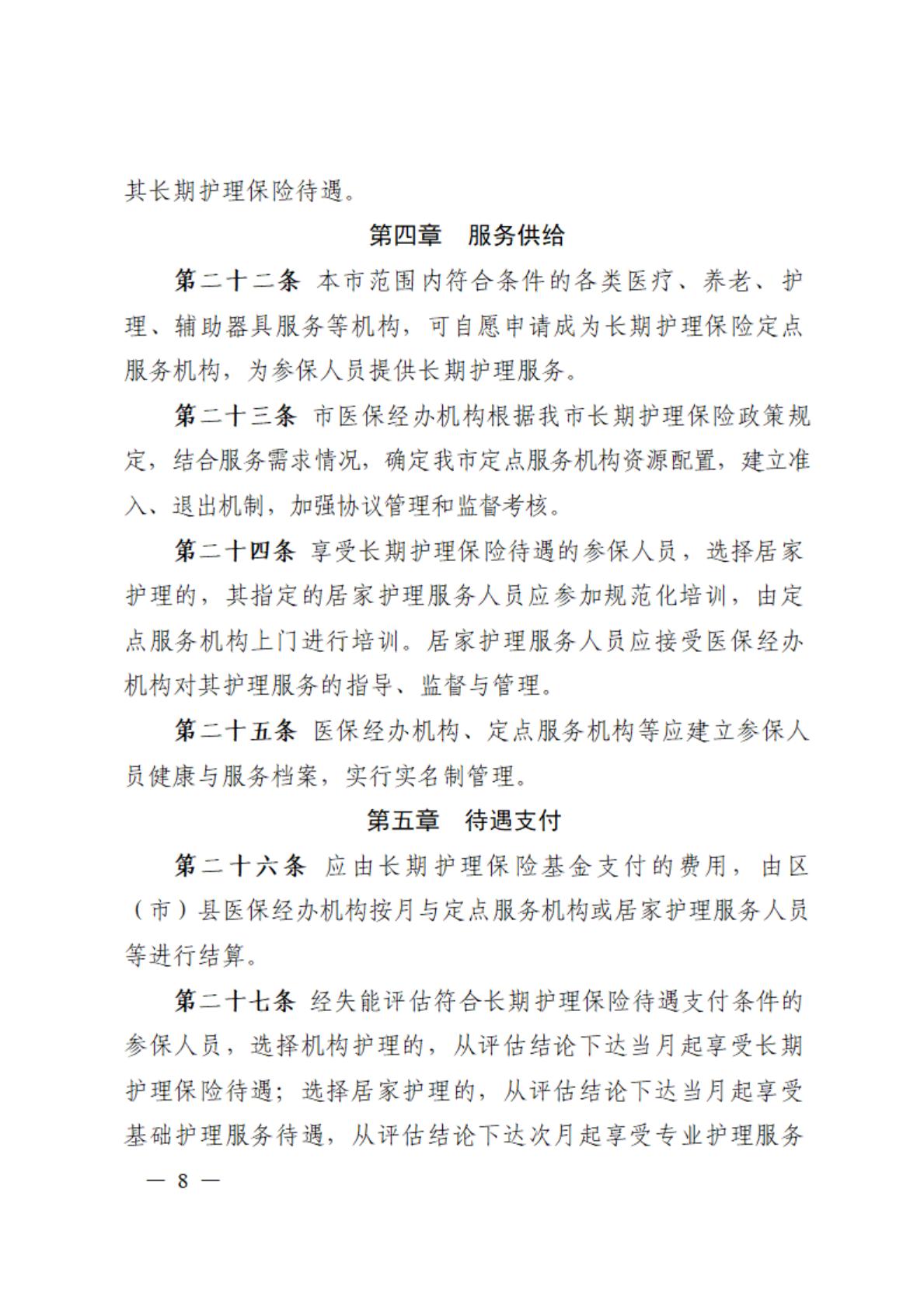 其长期护理保险待遇。

第四章　服务供给

第二十二条 本市范围内符合条件的各类医疗、养老、护理、辅助器具服务等机构，可自愿申请成为长期护理保险定点服务机构，为参保人员提供长期护理服务。

第二十三条 市医保经办机构根据我市长期护理保险政策规定，结合服务需求情况，确定我市定点服务机构资源配置，建立准入、退出机制，加强协议管理和监督考核。

第二十四条 享受长期护理保险待遇的参保人员，选择居家护理的，其指定的居家护理服务人员应参加规范化培训，由定点服务机构上门进行培训。居家护理服务人员应接受医保经办机构对其护理服务的指导、监督与管理。

第二十五条 医保经办机构、定点服务机构等应建立参保人员健康与服务档案，实行实名制管理。

第五章　待遇支付

第二十六条 应由长期护理保险基金支付的费用，由区（市）县医保经办机构按月与定点服务机构或居家护理服务人员等进行结算。

第二十七条 经失能评估符合长期护理保险待遇支付条件的参保人员，选择机构护理的，从评估结论下达当月起享受长期护理保险待遇；选择居家护理的，从评估结论下达当月起享受基础护理服务待遇，从评估结论下达次月起享受专业护理服务

— 8 —